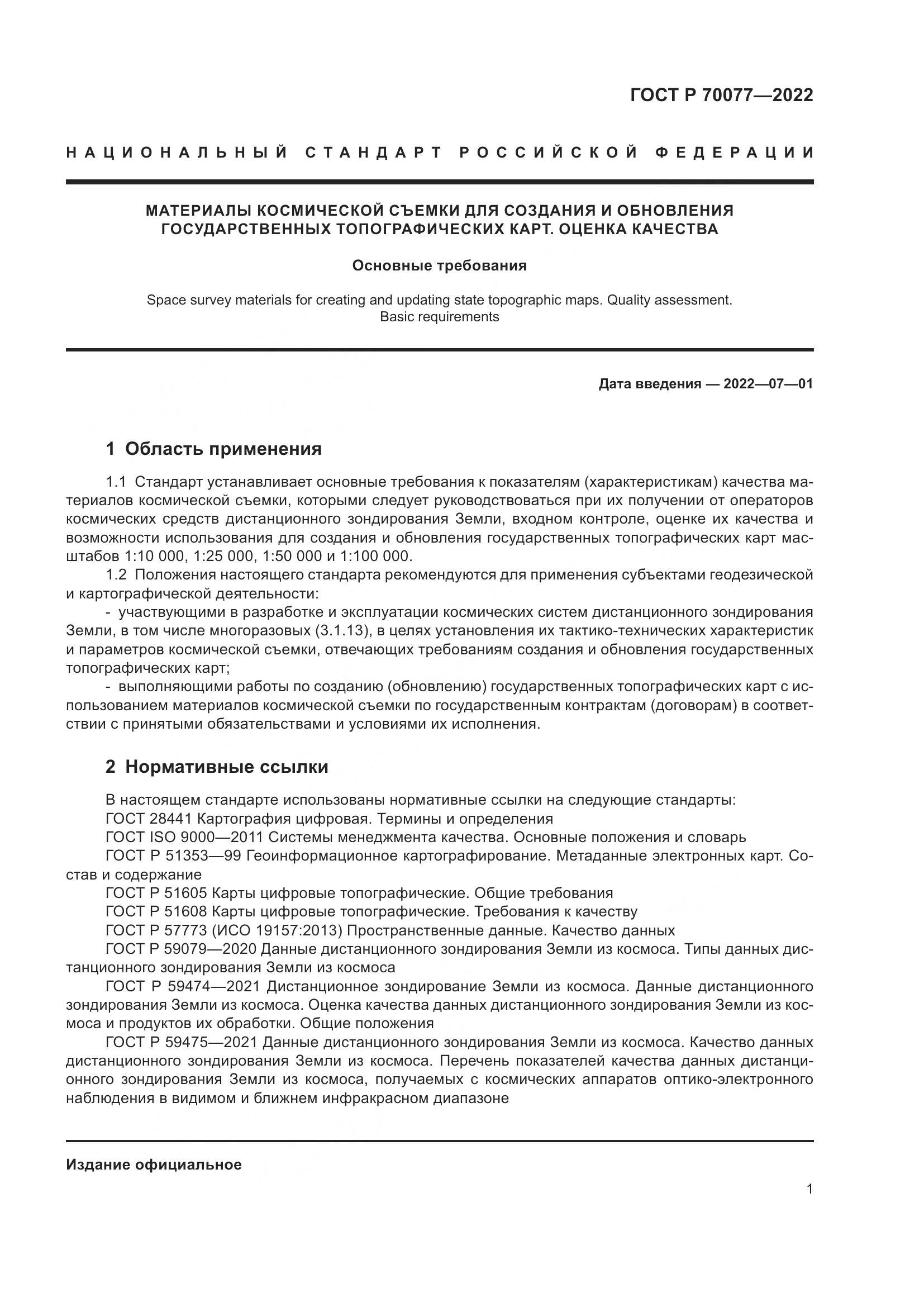 ГОСТ Р 70077—2022

НАЦИОНАЛЬНЫЙ СТАНДАРТ РОССИЙСКОЙ ФЕДЕРАЦИИ

МАТЕРИАЛЫ КОСМИЧЕСКОЙ СЪЕМКИ ДЛЯ СОЗДАНИЯ И ОБНОВЛЕНИЯ ГОСУДАРСТВЕННЫХ ТОПОГРАФИЧЕСКИХ КАРТ. ОЦЕНКА КАЧЕСТВА

Основные требования

Space survey materials for creating and updating state topographic maps. Quality assessment. Basic requirements

Дата введения — 2022—07—01

1 Область применения

1.1 Стандарт устанавливает основные требования к показателям (характеристикам) качества материалов космической съемки, которыми следует руководствоваться при их получении от операторов космических средств дистанционного зондирования Земли, входном контроле, оценке их качества и возможности использования для создания и обновления государственных топографических карт масштабов 1:10 000, 1:25 000, 1:50 000 и 1:100 000.

1.2 Положения настоящего стандарта рекомендуются для применения субъектами геодезической и картографической деятельности:

- участвующими в разработке и эксплуатации космических систем дистанционного зондирования Земли, в том числе многоразовых (3.1.13), в целях установления их тактико-технических характеристик и параметров космической съемки, отвечающих требованиям создания и обновления государственных топографических карт;

- выполняющими работы по созданию (обновлению) государственных топографических карт с использованием материалов космической съемки по государственным контрактам (договорам) в соответствии с принятыми обязательствами и условиями их исполнения.

2 Нормативные ссылки

В настоящем стандарте использованы нормативные ссылки на следующие стандарты:

ГОСТ 28441 Картография цифровая. Термины и определения

ГОСТ ISO 9000—2011 Системы менеджмента качества. Основные положения и словарь

ГОСТ Р 51353—99 Геоинформационное картографирование. Метаданные электронных карт. Состав и содержание

ГОСТ Р 51605 Карты цифровые топографические. Общие требования

ГОСТ Р 51608 Карты цифровые топографические. Требования к качеству

ГОСТ Р 57773 (ИСО 19157:2013) Пространственные данные. Качество данных

ГОСТ Р 59079—2020 Данные дистанционного зондирования Земли из космоса. Типы данных дистанционного зондирования Земли из космоса

ГОСТ Р 59474—2021 Дистанционное зондирование Земли из космоса. Данные дистанционного зондирования Земли из космоса. Оценка качества данных дистанционного зондирования Земли из космоса и продуктов их обработки. Общие положения

ГОСТ Р 59475—2021 Данные дистанционного зондирования Земли из космоса. Качество данных дистанционного зондирования Земли из космоса. Перечень показателей качества данных дистанционного зондирования Земли из космоса, получаемых с космических аппаратов оптико-электронного наблюдения в видимом и ближнем инфракрасном диапазоне

Издание официальное

1